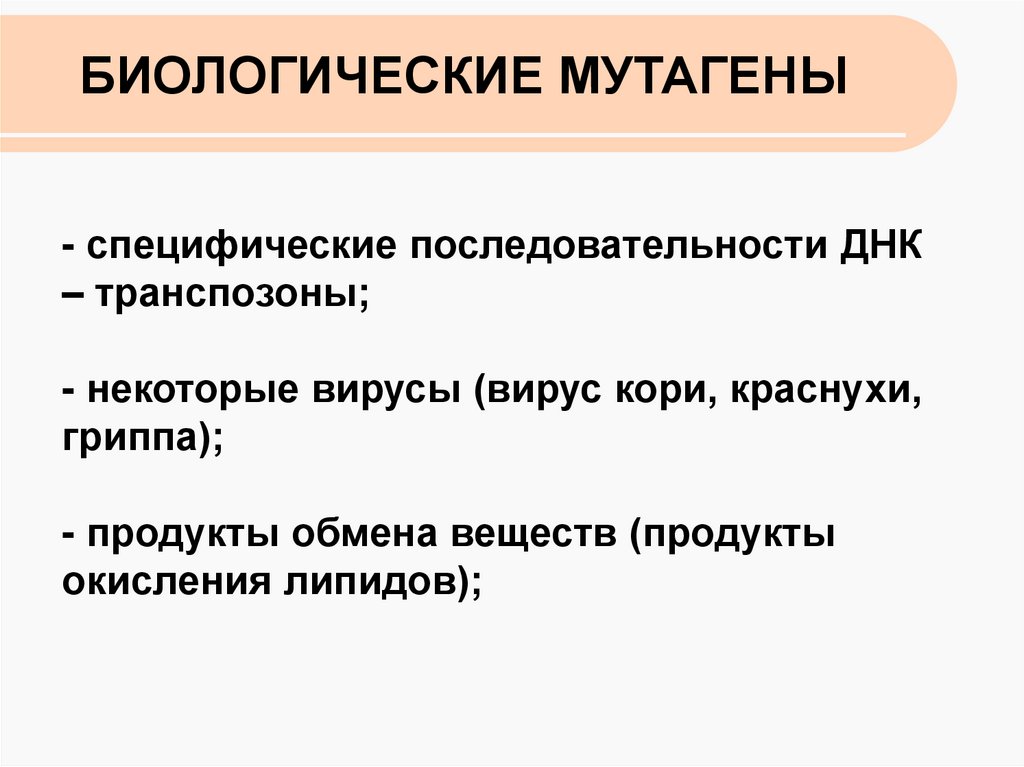 БИОЛОГИЧЕСКИЕ МУТАГЕНЫ

- специфические последовательности ДНК – транспозоны;

- некоторые вирусы (вирус кори, краснухи, гриппа);

- продукты обмена веществ (продукты окисления липидов);